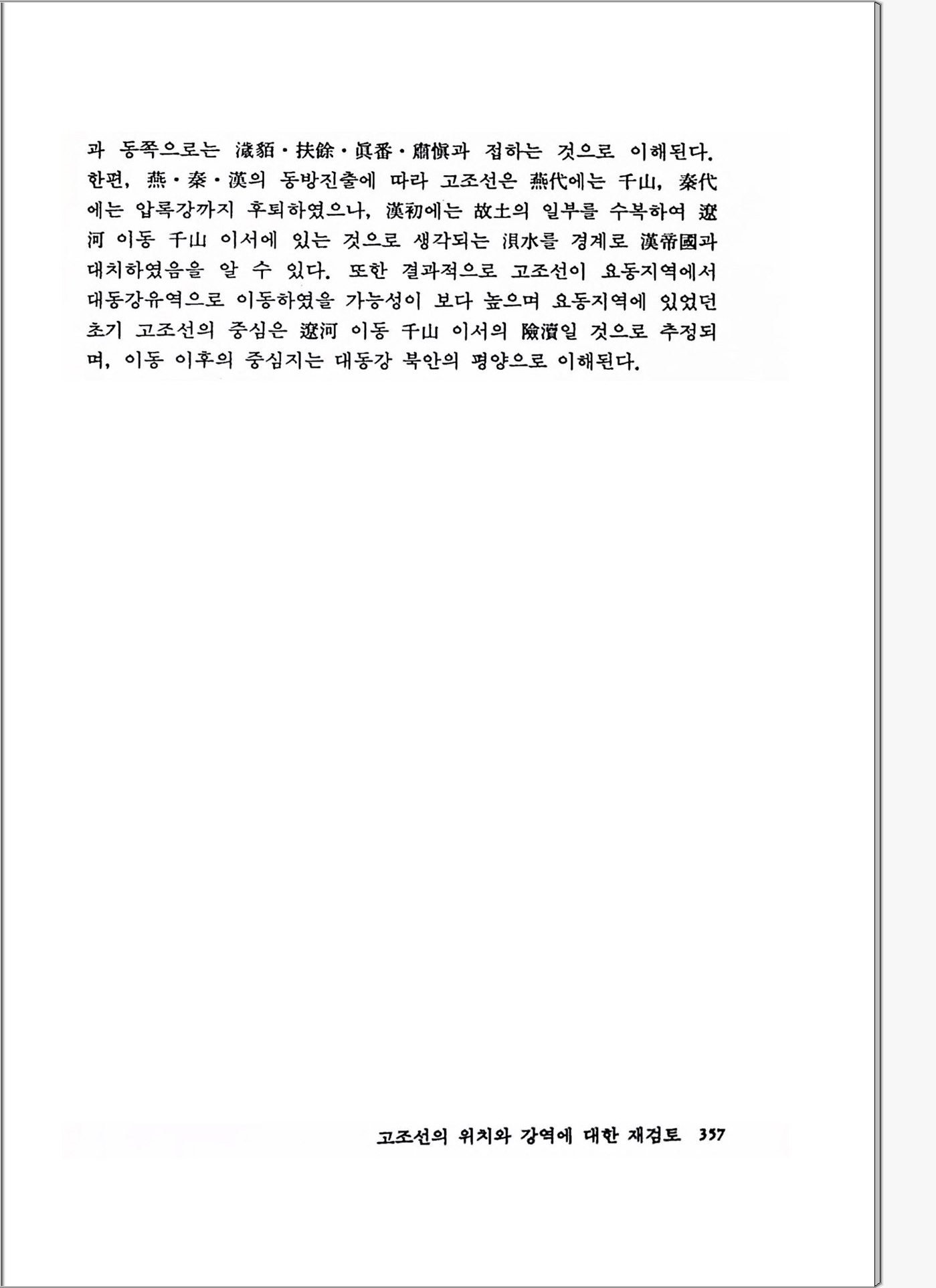 과 동쪽으로는 濊貊·扶餘·眞番·肅愼과 접하는 것으로 이해된다. 한편, 燕·秦·漢의 동방진출에 따라 고조선은 燕代에는 千山, 秦代에는 압록강까지 후퇴하였으나, 漢初에는 故土의 일부를 수복하여 遼河 이동 千山 이서에 있는 것으로 생각되는 浿水를 경계로 漢帝國과 대치하였음을 알 수 있다. 또한 결과적으로 고조선이 요동지역에서 대동강유역으로 이동하였을 가능성이 보다 높으며 요동지역에 있었던 초기 고조선의 중심은 遼河 이동 千山 이서의 險瀆일 것으로 추정되며, 이동 이후의 중심지는 대동강 북안의 평양으로 이해된다.

고조선의 위치와 강역에 대한 재검토 357